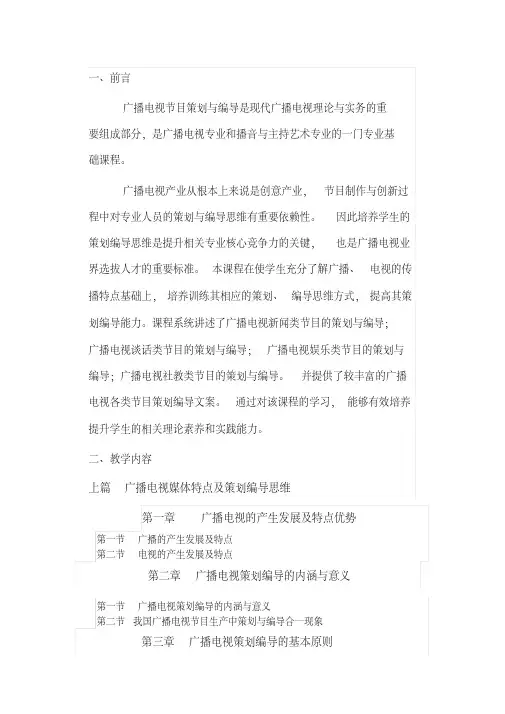 一、前言

广播电视节目策划与编导是现代广播电视理论与实务的重要组成部分，是广播电视专业和播音与主持艺术专业的一门专业基础课程。

广播电视产业从根本上来说是创意产业， 节目制作与创新过程中对专业人员的策划与编导思维有重要依赖性。 因此培养学生的策划编导思维是提升相关专业核心竞争力的关键， 也是广播电视业界选拔人才的重要标准。 本课程在使学生充分了解广播、 电视的传播特点基础上， 培养训练其相应的策划、 编导思维方式， 提高其策划编导能力。课程系统讲述了广播电视新闻类节目的策划与编导；广播电视谈话类节目的策划与编导； 广播电视娱乐类节目的策划与编导；广播电视社教类节目的策划与编导。 并提供了较丰富的广播电视各类节目策划编导文案。 通过对该课程的学习， 能够有效培养提升学生的相关理论素养和实践能力。

二、教学内容

上篇 广播电视媒体特点及策划编导思维

第一章 广播电视的产生发展及特点优势

第一节 广播的产生发展及特点
第二节 电视的产生发展及特点

第二章 广播电视策划编导的内涵与意义

第一节 广播电视策划编导的内涵与意义
第二节 我国广播电视节目生产中策划与编导合一现象

第三章 广播电视策划编导的基本原则